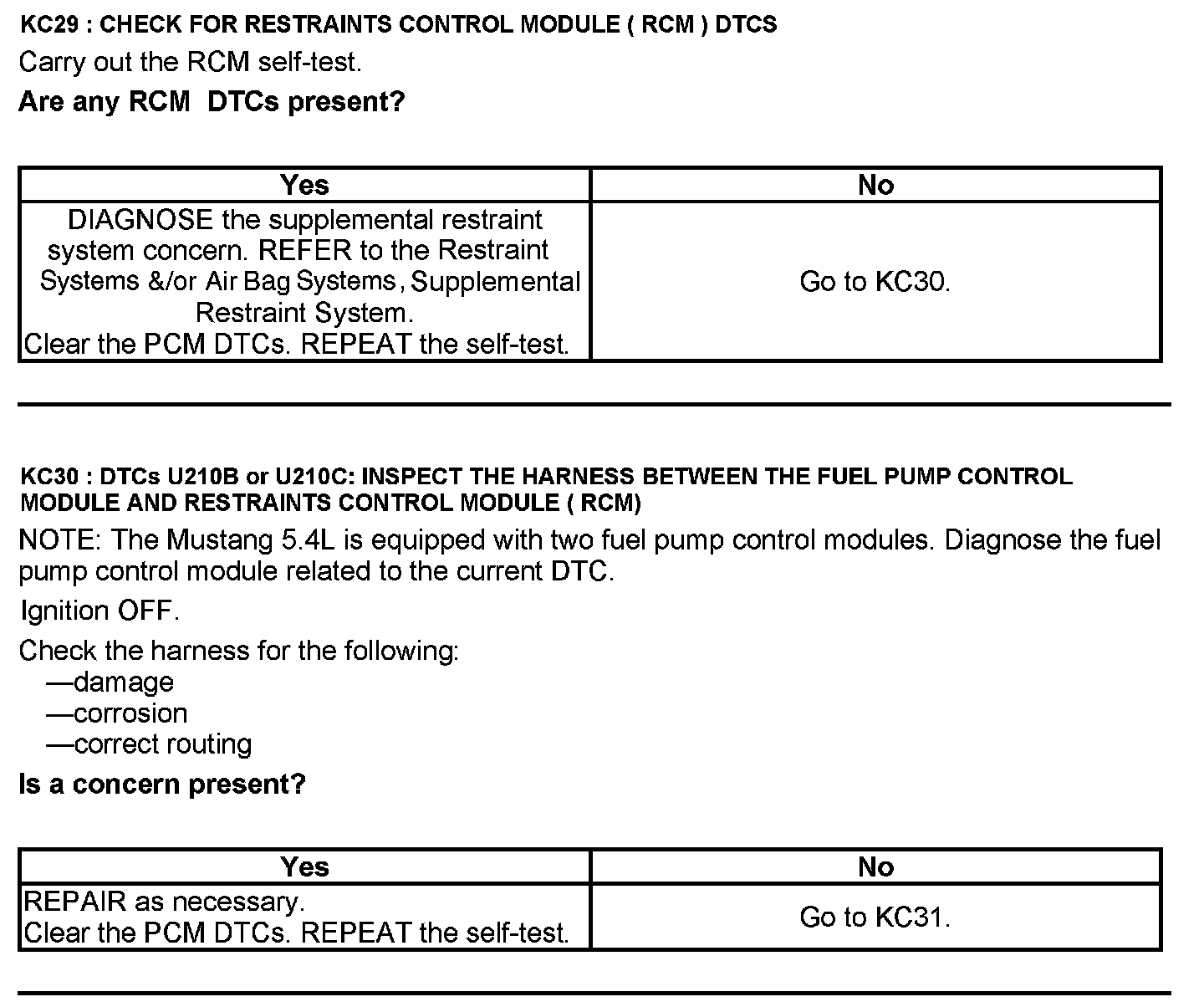 KC29 : CHECK FOR RESTRAINTS CONTROL MODULE ( RCM ) DTCS

Carry out the RCM self-test.

Are any RCM DTCs present?

| Yes | No |
|---|---|
| DIAGNOSE the supplemental restraint system concern. REFER to the Restraint Systems &/or Air Bag Systems, Supplemental Restraint System. Clear the PCM DTCs. REPEAT the self-test. | Go to KC30. |

KC30 : DTCs U210B or U210C: INSPECT THE HARNESS BETWEEN THE FUEL PUMP CONTROL MODULE AND RESTRAINTS CONTROL MODULE ( RCM)

NOTE: The Mustang 5.4L is equipped with two fuel pump control modules. Diagnose the fuel pump control module related to the current DTC.

Ignition OFF.

Check the harness for the following:
—damage
—corrosion
—correct routing

Is a concern present?

| Yes | No |
|---|---|
| REPAIR as necessary. Clear the PCM DTCs. REPEAT the self-test. | Go to KC31. |